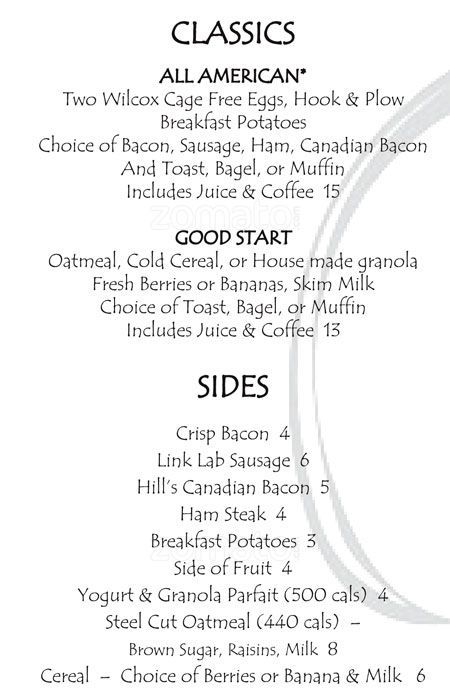 CLASSICS

ALL AMERICAN*
Two Wilcox Cage Free Eggs, Hook & Plow Breakfast Potatoes
Choice of Bacon, Sausage, Ham, Canadian Bacon
And Toast, Bagel, or Muffin
Includes Juice & Coffee 15

zomato

GOOD START
Oatmeal, Cold Cereal, or House made granola
Fresh Berries or Bananas, Skim Milk
Choice of Toast, Bagel, or Muffin
Includes Juice & Coffee 13

SIDES

Crisp Bacon 4
Link Lab Sausage 6
Hill's Canadian Bacon 5
Ham Steak 4
Breakfast Potatoes 3
Side of Fruit 4
Yogurt & Granola Parfait (500 cals) 4
Steel Cut Oatmeal (440 cals) –
Brown Sugar, Raisins, Milk 8
Cereal – Choice of Berries or Banana & Milk 6